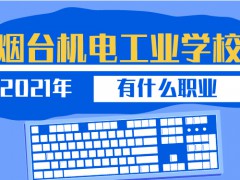 烟台机电工业学校

2021年 有什么职业